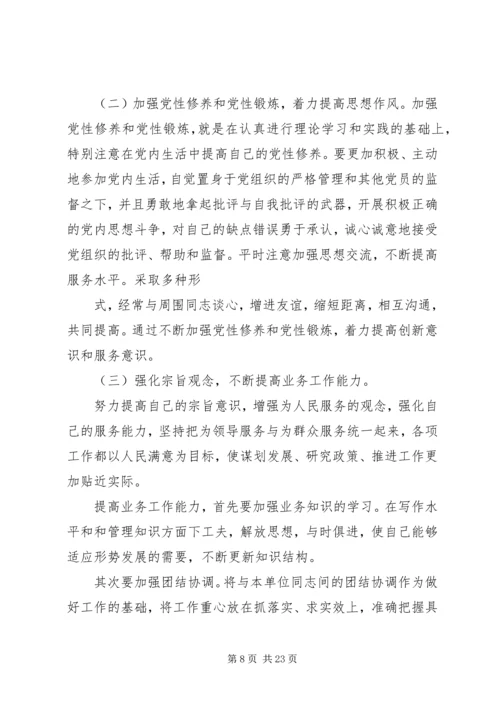 （二）加强党性修养和党性锻炼，着力提高思想作风。加强党性修养和党性锻炼，就是在认真进行理论学习和实践的基础上，特别注意在党内生活中提高自己的党性修养。要更加积极、主动地参加党内生活，自觉置身于党组织的严格管理和其他党员的监督之下，并且勇敢地拿起批评与自我批评的武器，开展积极正确的党内思想斗争，对自己的缺点错误勇于承认，诚心诚意地接受党组织的批评、帮助和监督。平时注意加强思想交流，不断提高服务水平。采取多种形

式，经常与周围同志谈心，增进友谊，缩短距离，相互沟通，共同提高。通过不断加强党性修养和党性锻炼，着力提高创新意识和服务意识。

（三）强化宗旨观念，不断提高业务工作能力。

努力提高自己的宗旨意识，增强为人民服务的观念，强化自己的服务能力，坚持把为领导服务与为群众服务统一起来，各项工作都以人民满意为目标，使谋划发展、研究政策、推进工作更加贴近实际。

提高业务工作能力，首先要加强业务知识的学习。在写作水平和和管理知识方面下工夫，解放思想，与时俱进，使自己能够适应形势发展的需要，不断更新知识结构。

其次要加强团结协调。将与本单位同志间的团结协调作为做好工作的基础，将工作重心放在抓落实、求实效上，准确把握具

第 8 页 共 23 页